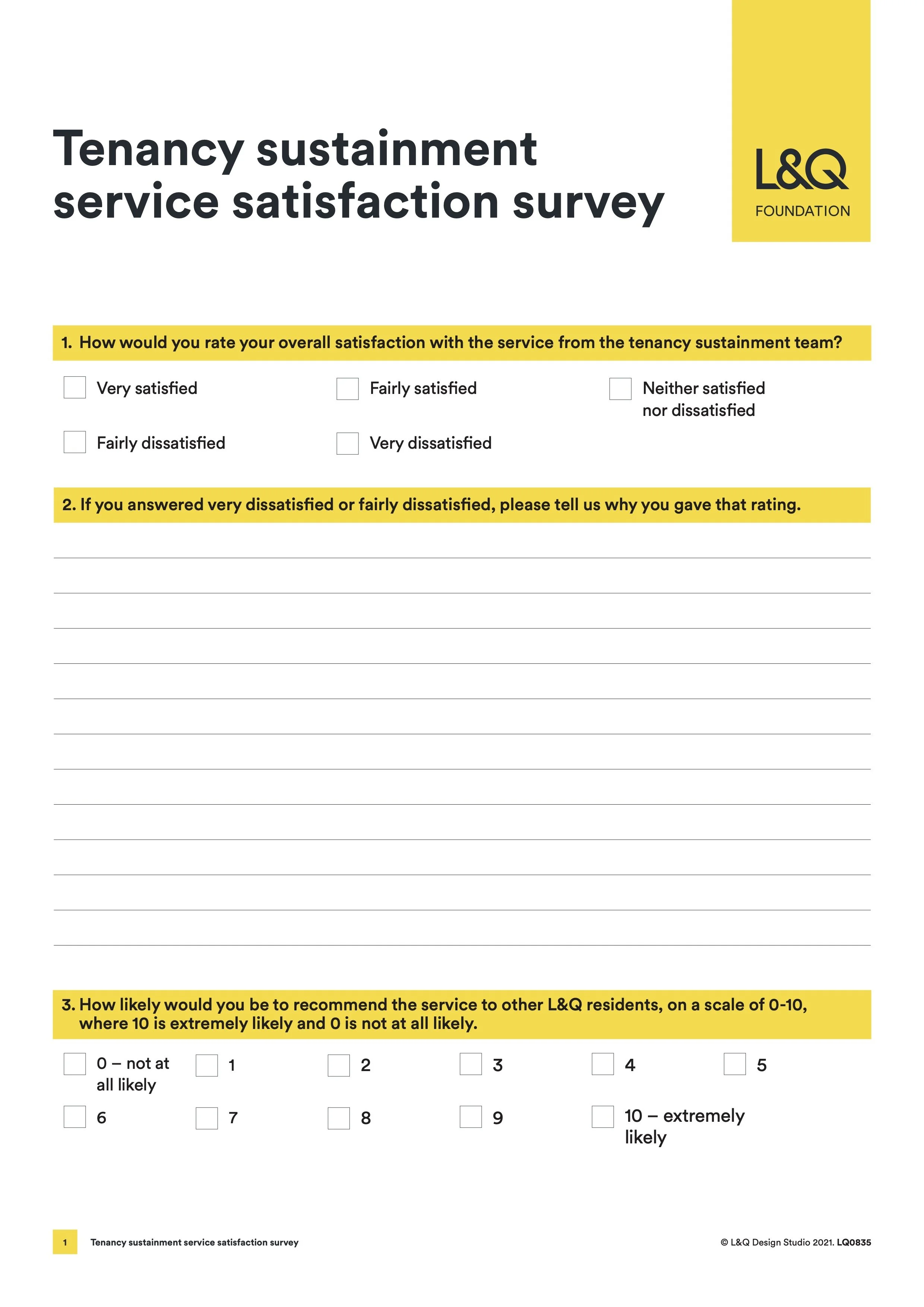 Tenancy sustainment service satisfaction survey

L&Q
FOUNDATION

1. How would you rate your overall satisfaction with the service from the tenancy sustainment team?

Very satisfied
Fairly satisfied
Neither satisfied nor dissatisfied
Fairly dissatisfied
Very dissatisfied

2. If you answered very dissatisfied or fairly dissatisfied, please tell us why you gave that rating.

3. How likely would you be to recommend the service to other L&Q residents, on a scale of 0-10, where 10 is extremely likely and 0 is not at all likely.

0 – not at all likely
1
2
3
4
5
6
7
8
9
10 – extremely likely

1 Tenancy sustainment service satisfaction survey

© L&Q Design Studio 2021. LQ0835